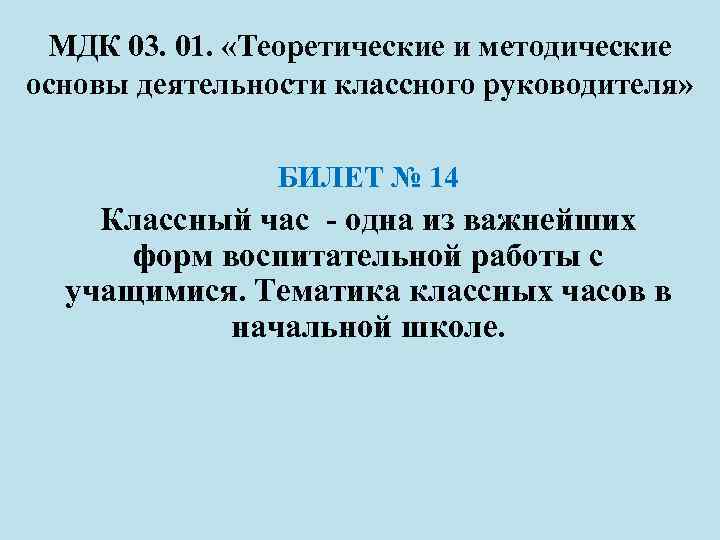 МДК 03. 01. «Теоретические и методические основы деятельности классного руководителя»

БИЛЕТ № 14

Классный час - одна из важнейших форм воспитательной работы с учащимися. Тематика классных часов в начальной школе.